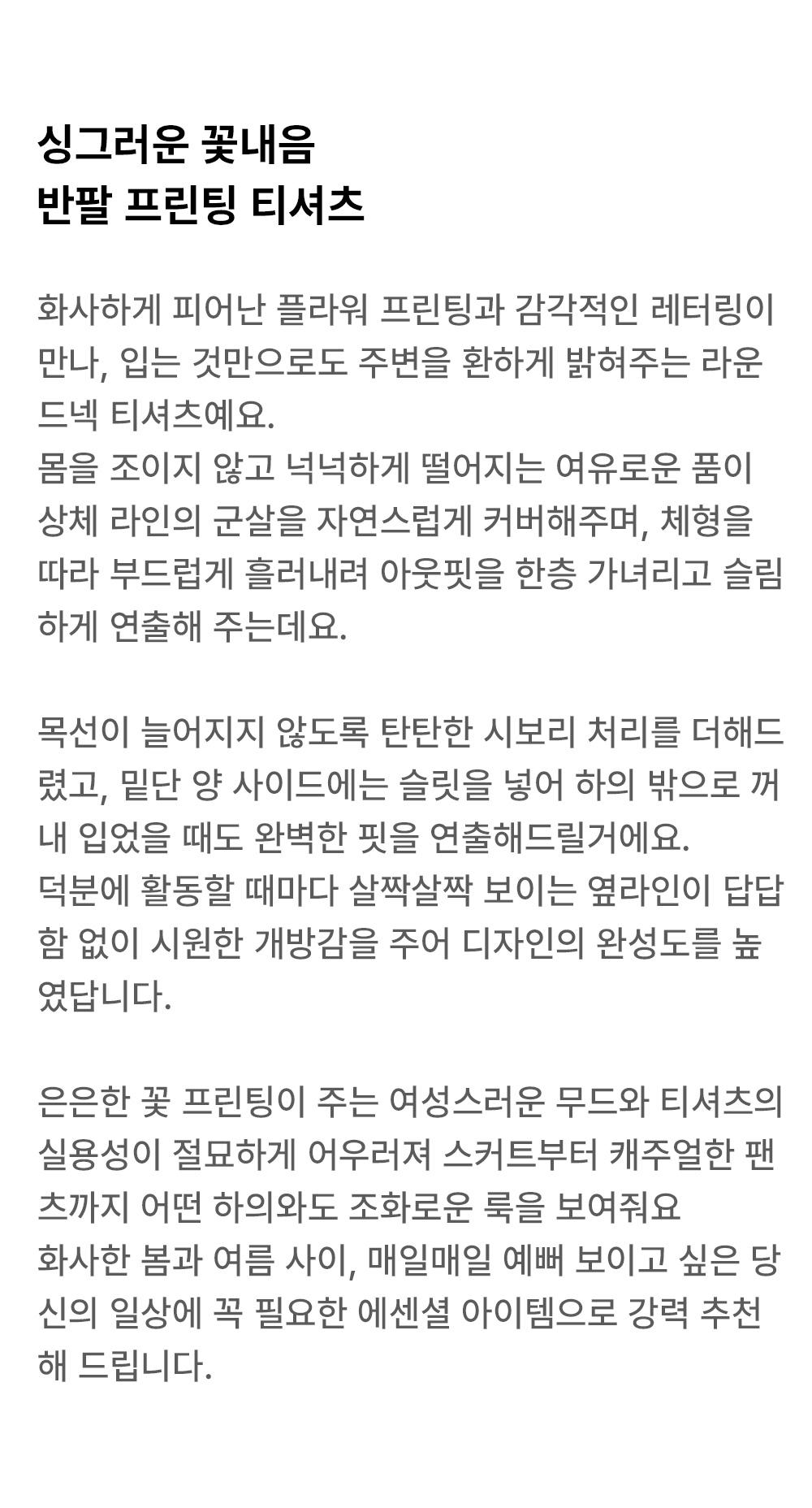 싱그러운 꽃내음
반팔 프린팅 티셔츠

화사하게 피어난 플라워 프린팅과 감각적인 레터링이 만나, 입는 것만으로도 주변을 환하게 밝혀주는 라운드넥 티셔츠예요.
몸을 조이지 않고 넉넉하게 떨어지는 여유로운 품이 상체 라인의 군살을 자연스럽게 커버해주며, 체형을 따라 부드럽게 흘러내려 아웃핏을 한층 가녀리고 슬림하게 연출해 주는데요.

목선이 늘어지지 않도록 탄탄한 시보리 처리를 더해드렸고, 밑단 양 사이드에는 슬릿을 넣어 하의 밖으로 꺼내 입었을 때도 완벽한 핏을 연출해드릴거에요.
덕분에 활동할 때마다 살짝살짝 보이는 옆라인이 답답함 없이 시원한 개방감을 주어 디자인의 완성도를 높였답니다.

은은한 꽃 프린팅이 주는 여성스러운 무드와 티셔츠의 실용성이 절묘하게 어우러져 스커트부터 캐주얼한 팬츠까지 어떤 하의와도 조화로운 룩을 보여줘요
화사한 봄과 여름 사이, 매일매일 예뻐 보이고 싶은 당신의 일상에 꼭 필요한 에센셜 아이템으로 강력 추천해 드립니다.